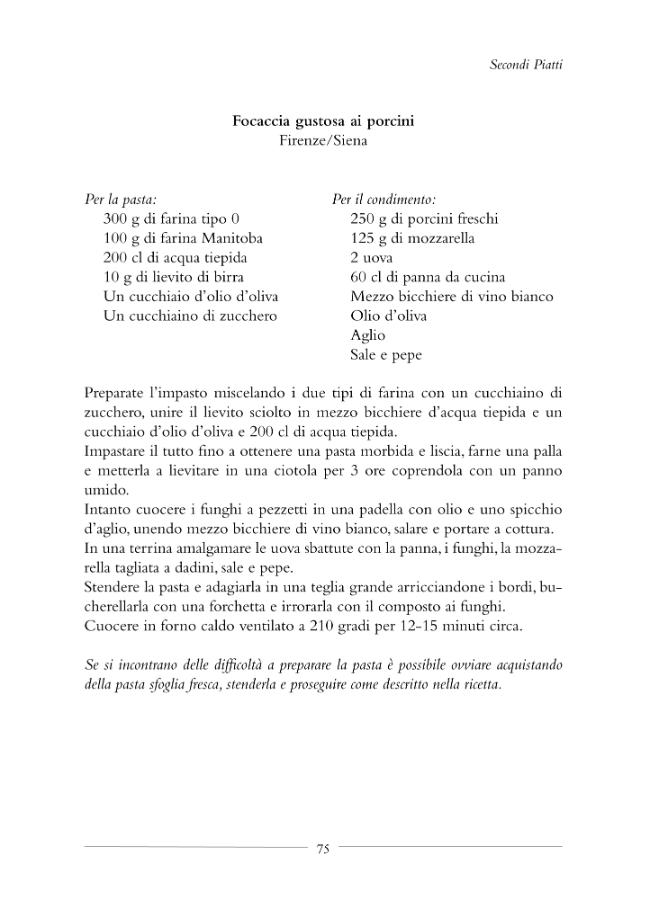 Secondi Piatti

Focaccia gustosa ai porcini
Firenze/Siena

Per la pasta:
300 g di farina tipo 0
100 g di farina Manitoba
200 cl di acqua tiepida
10 g di lievito di birra
Un cucchiaio d'olio d'oliva
Un cucchiaino di zucchero

Per il condimento:
250 g di porcini freschi
125 g di mozzarella
2 uova
60 cl di panna da cucina
Mezzo bicchiere di vino bianco
Olio d'oliva
Aglio
Sale e pepe

Preparate l'impasto miscelando i due tipi di farina con un cucchiaino di zucchero, unire il lievito sciolto in mezzo bicchiere d'acqua tiepida e un cucchiaio d'olio d'oliva e 200 cl di acqua tiepida.
Impastare il tutto fino a ottenere una pasta morbida e liscia, farne una palla e metterla a lievitare in una ciotola per 3 ore coprendola con un panno umido.
Intanto cuocere i funghi a pezzetti in una padella con olio e uno spicchio d'aglio, unendo mezzo bicchiere di vino bianco, salare e portare a cottura.
In una terrina amalgamare le uova sbattute con la panna, i funghi, la mozzarella tagliata a dadini, sale e pepe.
Stendere la pasta e adagiarla in una teglia grande arricciandone i bordi, bucherellarla con una forchetta e irrorarla con il composto ai funghi.
Cuocere in forno caldo ventilato a 210 gradi per 12-15 minuti circa.

Se si incontrano delle difficoltà a preparare la pasta è possibile ovviare acquistando della pasta sfoglia fresca, stenderla e proseguire come descritto nella ricetta.

75